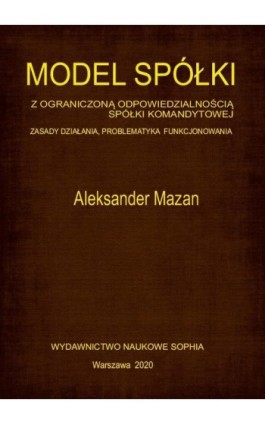 MODEL SPÓŁKI

Z OGRANICZONĄ ODPOWIEDZIALNOŚCIĄ SPÓŁKI KOMANDYTOWEJ

ZASADY DZIAŁANIA, PROBLEMATYKA FUNKCJONOWANIA

Aleksander Mazan

WYDAWNICTWO NAUKOWE SOPHIA

Warszawa 2020